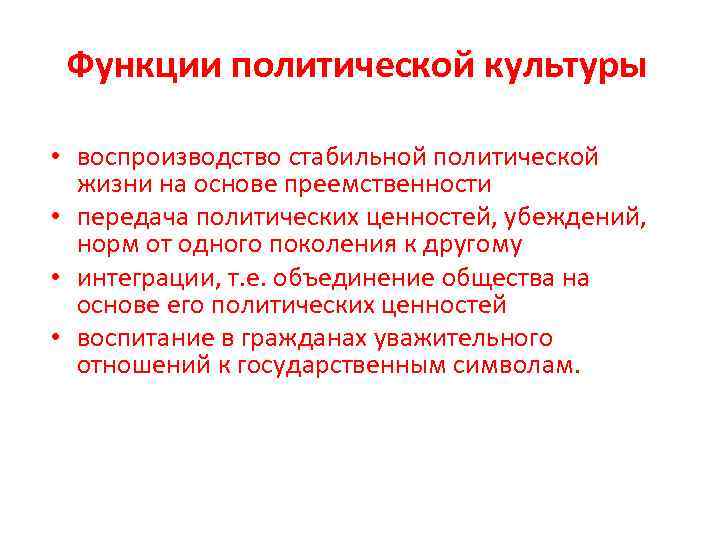 Функции политической культуры

• воспроизводство стабильной политической жизни на основе преемственности
• передача политических ценностей, убеждений, норм от одного поколения к другому
• интеграции, т.е. объединение общества на основе его политических ценностей
• воспитание в гражданах уважительного отношений к государственным символам.